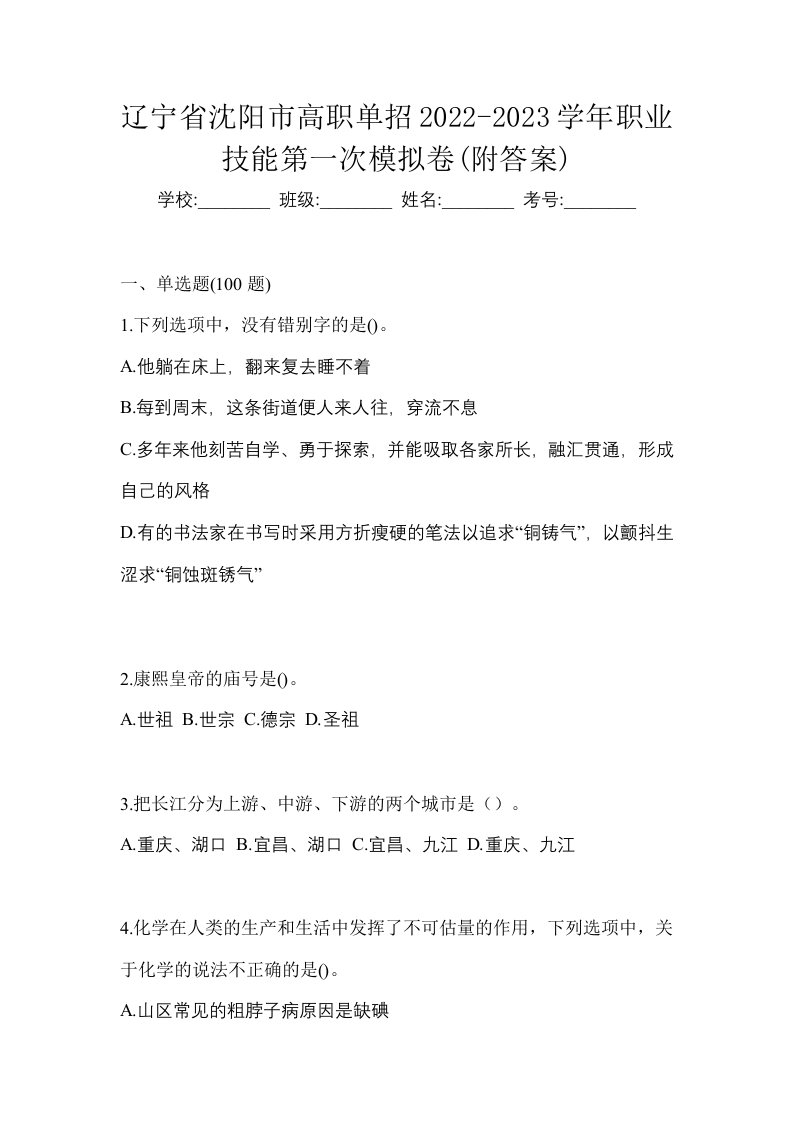 辽宁省沈阳市高职单招2022-2023学年职业技能第一次模拟卷(附答案)

学校:________ 班级:________ 姓名:________ 考号:________

一、单选题(100 题)

1.下列选项中，没有错别字的是()。

A.他躺在床上，翻来复去睡不着

B.每到周末，这条街道便人来人往，穿流不息

C.多年来他刻苦自学、勇于探索，并能吸取各家所长，融汇贯通，形成自己的风格

D.有的书法家在书写时采用方折瘦硬的笔法以追求“铜铸气”，以颤抖生涩求“铜蚀斑锈气”

2.康熙皇帝的庙号是()。

A.世祖 B.世宗 C.德宗 D.圣祖

3.把长江分为上游、中游、下游的两个城市是（）。

A.重庆、湖口 B.宜昌、湖口 C.宜昌、九江 D.重庆、九江

4.化学在人类的生产和生活中发挥了不可估量的作用，下列选项中，关于化学的说法不正确的是()。

A.山区常见的粗脖子病原因是缺碘